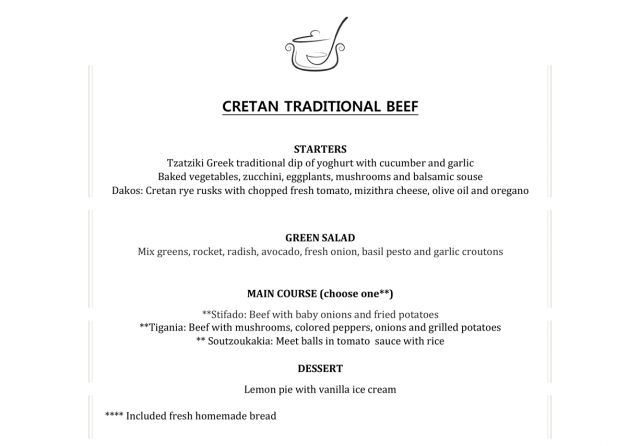 CRETAN TRADITIONAL BEEF

STARTERS
Tzatziki Greek traditional dip of yoghurt with cucumber and garlic
Baked vegetables, zucchini, eggplants, mushrooms and balsamic souse
Dakos: Cretan rye rusks with chopped fresh tomato, mizithra cheese, olive oil and oregano

GREEN SALAD
Mix greens, rocket, radish, avocado, fresh onion, basil pesto and garlic croutons

MAIN COURSE (choose one**)

**Stifado: Beef with baby onions and fried potatoes
**Tigania: Beef with mushrooms, colored peppers, onions and grilled potatoes
** Soutzoukakia: Meet balls in tomato sauce with rice

DESSERT

Lemon pie with vanilla ice cream

**** Included fresh homemade bread